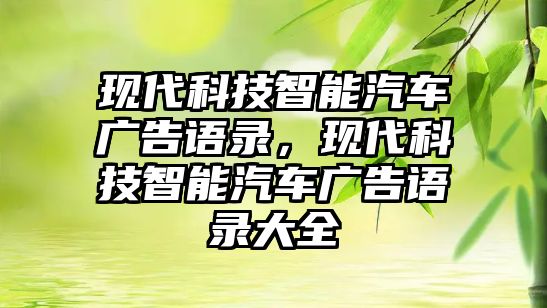 现代科技智能汽车广告语录，现代科技智能汽车广告语录大全